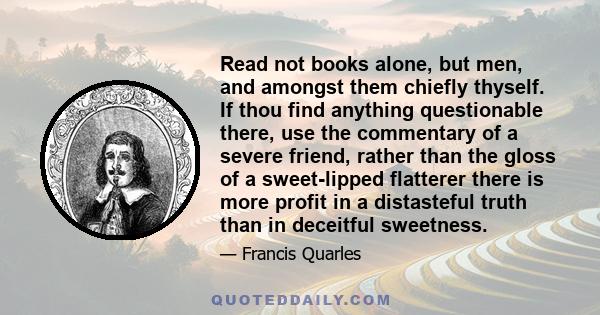 Read not books alone, but men, and amongst them chiefly thyself. If thou find anything questionable there, use the commentary of a severe friend, rather than the gloss of a sweet-lipped flatterer there is more profit in a distasteful truth than in deceitful sweetness.

— Francis Quarles

QUOTEDDAILY.COM